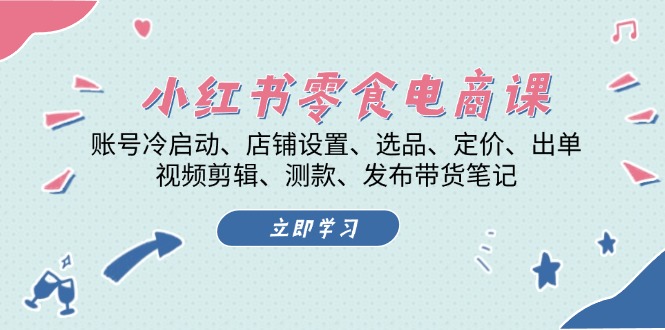 小红书零食电商课

账号冷启动、店铺设置、选品、定价、出单
视频剪辑、测款、发布带货笔记

立即学习